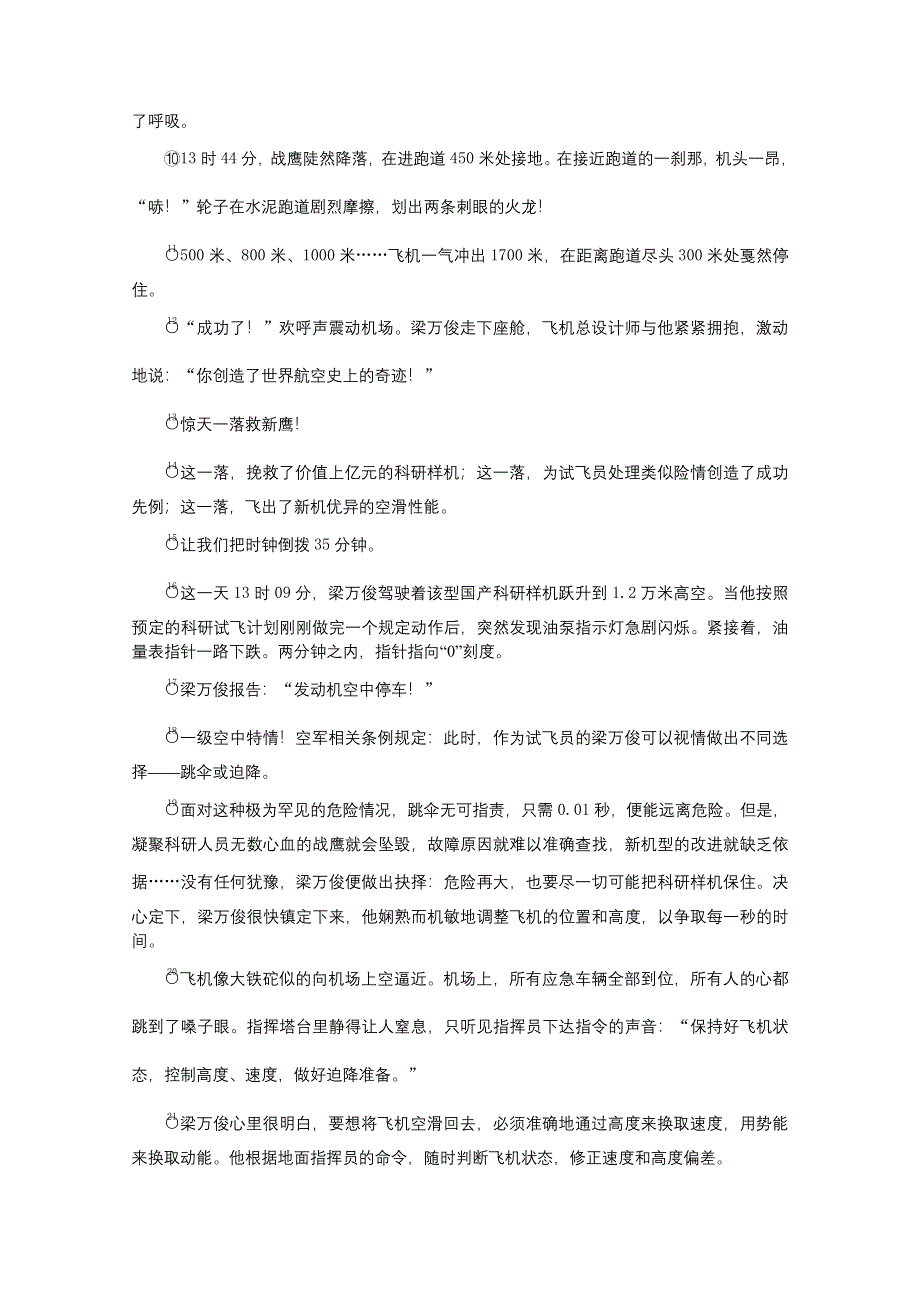 了呼吸。

⑩13 时 44 分，战鹰陡然降落，在进跑道 450 米处接地。在接近跑道的一刹那，机头一昂，“哧！”轮子在水泥跑道剧烈摩擦，划出两条刺眼的火龙！

⑪500 米、800 米、1000 米……飞机一气冲出 1700 米，在距离跑道尽头 300 米处戛然停住。

⑫“成功了！”欢呼声震动机场。梁万俊走下座舱，飞机总设计师与他紧紧拥抱，激动地说：“你创造了世界航空史上的奇迹！”

⑬惊天一落救新鹰！

⑭这一落，挽救了价值上亿元的科研样机；这一落，为试飞员处理类似险情创造了成功先例；这一落，飞出了新机优异的空滑性能。

⑮让我们把时钟倒拨 35 分钟。

⑯这一天 13 时 09 分，梁万俊驾驶着该型国产科研样机跃升到 1.2 万米高空。当他按照预定的科研试飞计划刚刚做完一个规定动作后，突然发现油泵指示灯急剧闪烁。紧接着，油量表指针一路下跌。两分钟之内，指针指向“0”刻度。

⑰梁万俊报告：“发动机空中停车！”

⑱一级空中特情！空军相关条例规定：此时，作为试飞员的梁万俊可以视情做出不同选择——跳伞或迫降。

⑲面对这种极为罕见的危险情况，跳伞无可指责，只需 0.01 秒，便能远离危险。但是，凝聚科研人员无数心血的战鹰就会坠毁，故障原因就难以准确查找，新机型的改进就缺乏依据……没有任何犹豫，梁万俊便做出抉择：危险再大，也要尽一切可能把科研样机保住。决心定下，梁万俊很快镇定下来，他娴熟而机敏地调整飞机的位置和高度，以争取每一秒的时间。

⑳飞机像大铁砣似的向机场上空逼近。机场上，所有应急车辆全部到位，所有人的心都跳到了嗓子眼。指挥塔台里静得让人窒息，只听见指挥员下达指令的声音：“保持好飞机状态，控制高度、速度，做好迫降准备。”

㉑梁万俊心里很明白，要想将飞机空滑回去，必须准确地通过高度来换取速度，用势能来换取动能。他根据地面指挥员的命令，随时判断飞机状态，修正速度和高度偏差。